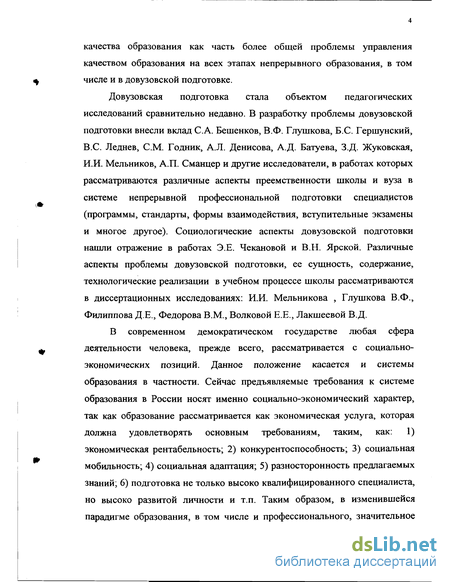 4

качества образования как часть более общей проблемы управления качеством образования на всех этапах непрерывного образования, в том числе и в довузовской подготовке.

Довузовская подготовка стала объектом педагогических исследований сравнительно недавно. В разработку проблемы довузовской подготовки внесли вклад С.А. Бешенков, В.Ф. Глушкова, Б.С. Гершунский, В.С. Леднев, С.М. Годник, А.Л. Денисова, А.Д. Батуева, З.Д. Жуковская, И.И. Мельников, А.П. Сманцер и другие исследователи, в работах которых рассматриваются различные аспекты преемственности школы и вуза в системе непрерывной профессиональной подготовки специалистов (программы, стандарты, формы взаимодействия, вступительные экзамены и многое другое). Социологические аспекты довузовской подготовки нашли отражение в работах Э.Е. Чекановой и В.Н. Ярской. Различные аспекты проблемы довузовской подготовки, ее сущность, содержание, технологические реализации в учебном процессе школы рассматриваются в диссертационных исследованиях: И.И. Мельникова , Глушкова В.Ф., Филиппова Д.Е., Федорова В.М., Волковой Е.Е., Лакшеевой В.Д.

В современном демократическом государстве любая сфера деятельности человека, прежде всего, рассматривается с социально-экономических позиций. Данное положение касается и системы образования в частности. Сейчас предъявляемые требования к системе образования в России носят именно социально-экономический характер, так как образование рассматривается как экономическая услуга, которая должна удовлетворять основным требованиям, таким, как: 1) экономическая рентабельность; 2) конкурентоспособность; 3) социальная мобильность; 4) социальная адаптация; 5) разносторонность предлагаемых знаний; 6) подготовка не только высоко квалифицированного специалиста, но высоко развитой личности и т.п. Таким образом, в изменившейся парадигме образования, в том числе и профессионального, значительное

dsLib.net
библиотека диссертаций